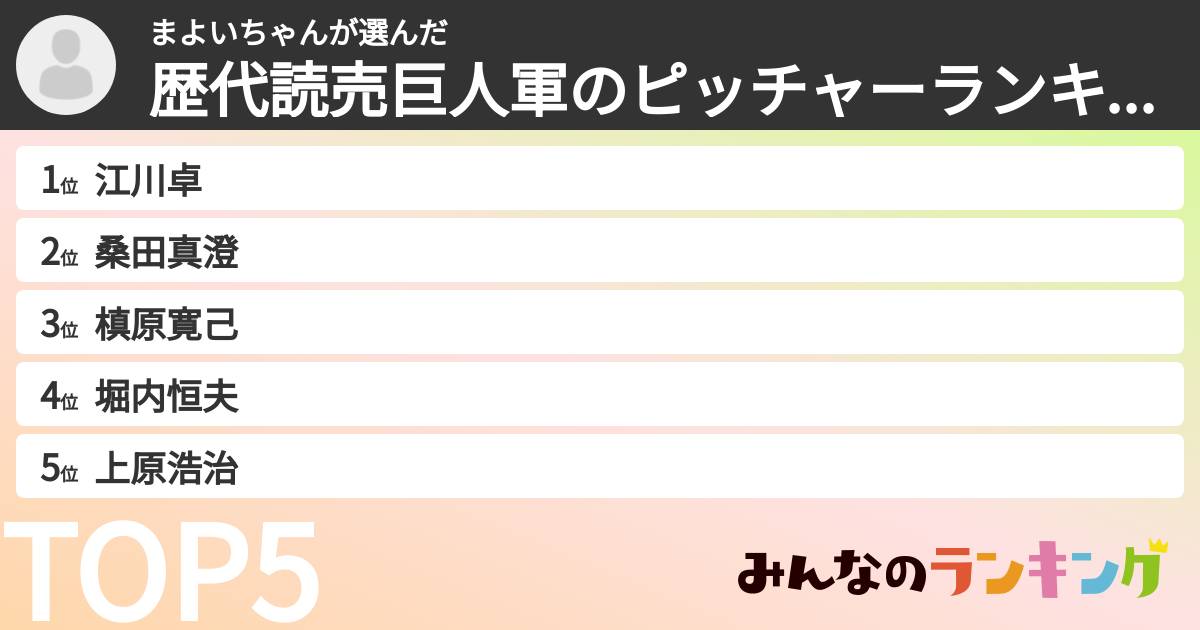 まよいちゃんが選んだ
歴代読売巨人軍のピッチャーランキ...

1位 江川卓
2位 桑田真澄
3位 槙原寛己
4位 堀内恒夫
5位 上原浩治

TOP5

みんなのランキング